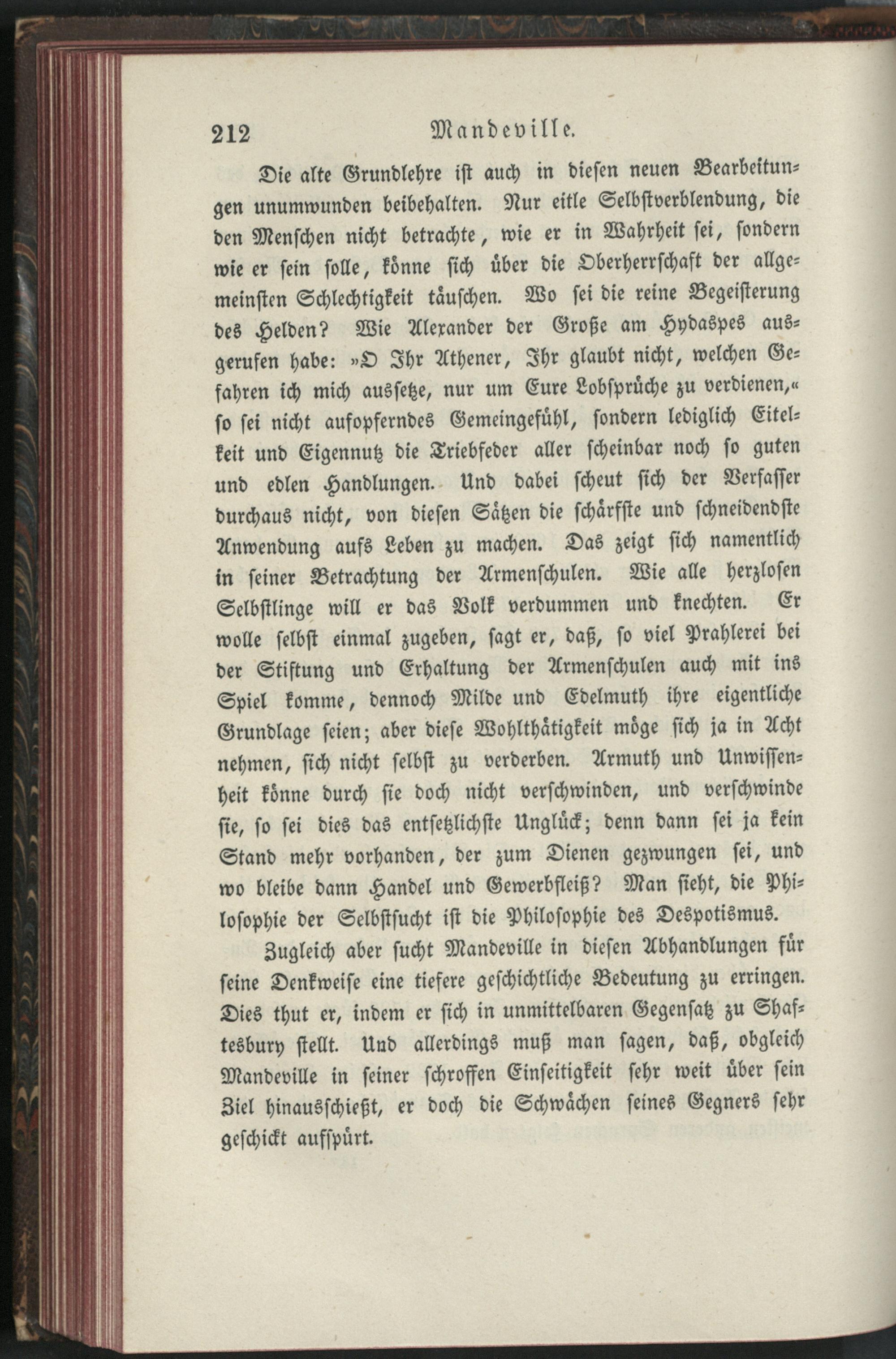 212 Mandeville.

Die alte Grundlehre ist auch in diesen neuen Bearbeitungen unumwunden beibehalten. Nur eitle Selbstverblendung, die den Menschen nicht betrachte, wie er in Wahrheit sei, sondern wie er sein solle, könne sich über die Oberherrschaft der allgemeinsten Schlechtigkeit täuschen. Wo sei die reine Begeisterung des Helden? Wie Alexander der Große am Hydaspes ausgerufen habe: »O Ihr Athener, Ihr glaubt nicht, welchen Gefahren ich mich aussetze, nur um Eure Lobsprüche zu verdienen,« so sei nicht aufopferndes Gemeingefühl, sondern lediglich Eitelkeit und Eigennutz die Triebfeder aller scheinbar noch so guten und edlen Handlungen. Und dabei scheut sich der Verfasser durchaus nicht, von diesen Sätzen die schärfste und schneidendste Anwendung aufs Leben zu machen. Das zeigt sich namentlich in seiner Betrachtung der Armenschulen. Wie alle herzlosen Selbstlinge will er das Volk verdummen und knechten. Er wolle selbst einmal zugeben, sagt er, daß, so viel Prahlerei bei der Stiftung und Erhaltung der Armenschulen auch mit ins Spiel komme, dennoch Milde und Edelmuth ihre eigentliche Grundlage seien; aber diese Wohlthätigkeit möge sich ja in Acht nehmen, sich nicht selbst zu verderben. Armuth und Unwissenheit könne durch sie doch nicht verschwinden, und verschwinde sie, so sei dies das entsetzlichste Unglück; denn dann sei ja kein Stand mehr vorhanden, der zum Dienen gezwungen sei, und wo bleibe dann Handel und Gewerbfleiß? Man sieht, die Philosophie der Selbstsucht ist die Philosophie des Despotismus.

Zugleich aber sucht Mandeville in diesen Abhandlungen für seine Denkweise eine tiefere geschichtliche Bedeutung zu erringen. Dies thut er, indem er sich in unmittelbaren Gegensatz zu Shaftesbury stellt. Und allerdings muß man sagen, daß, obgleich Mandeville in seiner schroffen Einseitigkeit sehr weit über sein Ziel hinausschießt, er doch die Schwächen seines Gegners sehr geschickt aufspürt.